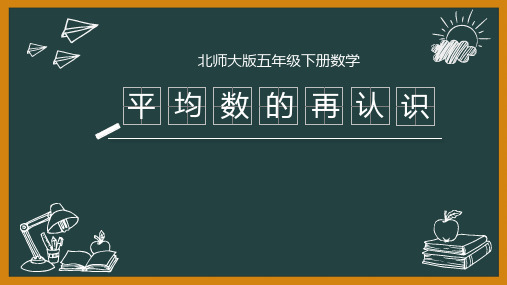 北师大版五年级下册数学

平均数的再认识